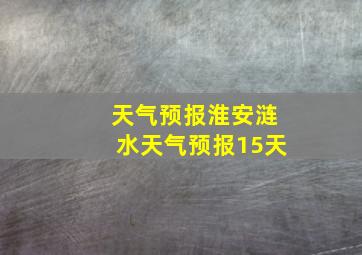 天气预报淮安涟水天气预报15天